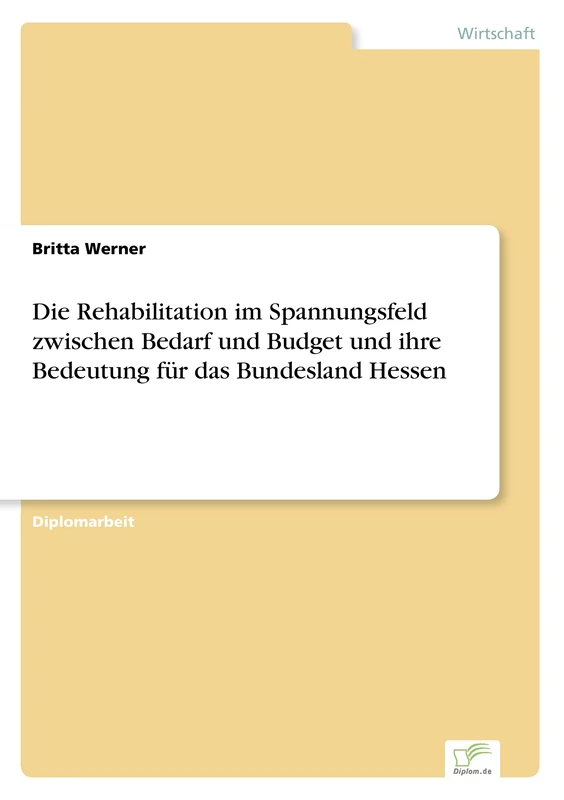 Wirtschaft

Britta Werner

Die Rehabilitation im Spannungsfeld zwischen Bedarf und Budget und ihre Bedeutung für das Bundesland Hessen

Diplomarbeit

Diplom.de